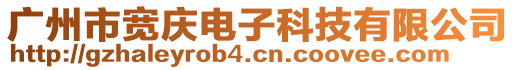 广州市宽庆电子科技有限公司
http://gzhaleyrob4.cn.coovee.com